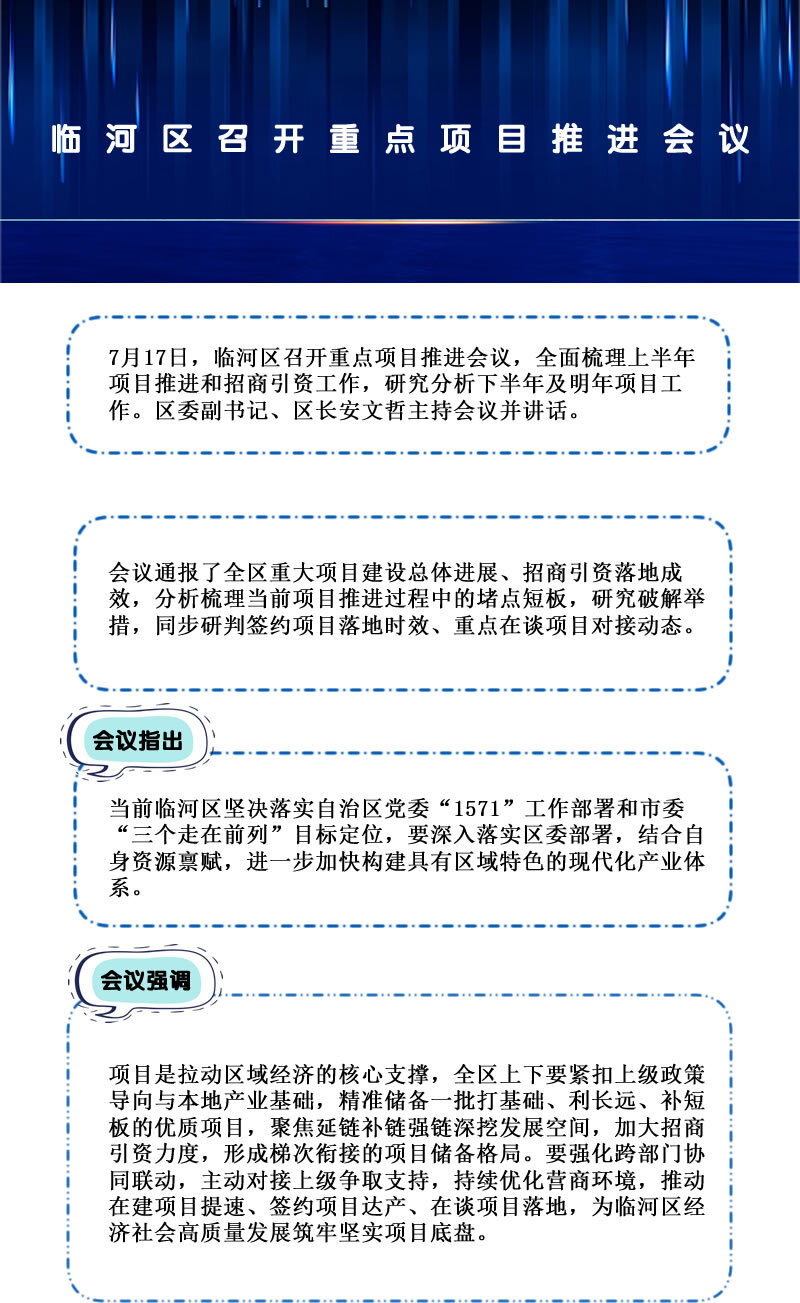 临河区召开重点项目推进会议

7月17日，临河区召开重点项目推进会议，全面梳理上半年项目推进和招商引资工作，研究分析下半年及明年项目工作。区委副书记、区长安文哲主持会议并讲话。

会议通报了全区重大项目建设总体进展、招商引资落地成效，分析梳理当前项目推进过程中的堵点短板，研究破解举措，同步研判签约项目落地时效、重点在谈项目对接动态。

会议指出

当前临河区坚决落实自治区党委“1571”工作部署和市委“三个走在前列”目标定位，要深入落实区委部署，结合自身资源禀赋，进一步加快构建具有区域特色的现代化产业体系。

会议强调

项目是拉动区域经济的核心支撑，全区上下要紧扣上级政策导向与本地产业基础，精准储备一批打基础、利长远、补短板的优质项目，聚焦延链补链强链深挖发展空间，加大招商引资力度，形成梯次衔接的项目储备格局。要强化跨部门协同联动，主动对接上级争取支持，持续优化营商环境，推动在建项目提速、签约项目达产、在谈项目落地，为临河区经济社会高质量发展筑牢坚实项目底盘。